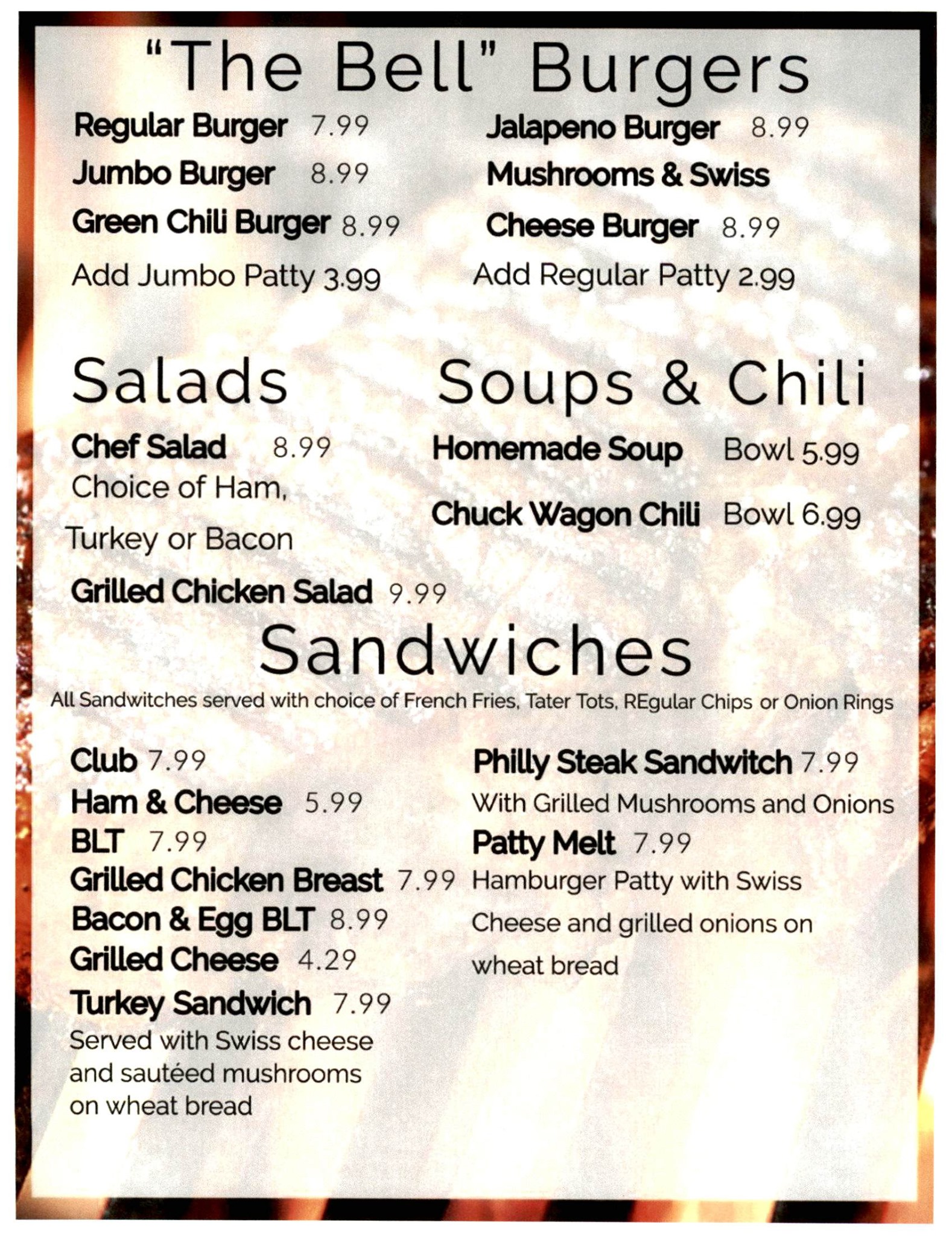 "The Bell" Burgers

Regular Burger 7.99
Jumbo Burger 8.99
Green Chili Burger 8.99
Add Jumbo Patty 3.99

Jalapeno Burger 8.99
Mushrooms & Swiss
Cheese Burger 8.99
Add Regular Patty 2.99

Salads

Chef Salad 8.99
Choice of Ham, Turkey or Bacon
Grilled Chicken Salad 9.99

Soups & Chili

Homemade Soup Bowl 5.99
Chuck Wagon Chili Bowl 6.99

Sandwiches

All Sandwitches served with choice of French Fries, Tater Tots, REgular Chips or Onion Rings

Club 7.99
Ham & Cheese 5.99
BLT 7.99
Grilled Chicken Breast 7.99
Bacon & Egg BLT 8.99
Grilled Cheese 4.29
Turkey Sandwich 7.99
Served with Swiss cheese and sautéed mushrooms on wheat bread

Philly Steak Sandwitch 7.99
With Grilled Mushrooms and Onions
Patty Melt 7.99
Hamburger Patty with Swiss Cheese and grilled onions on wheat bread